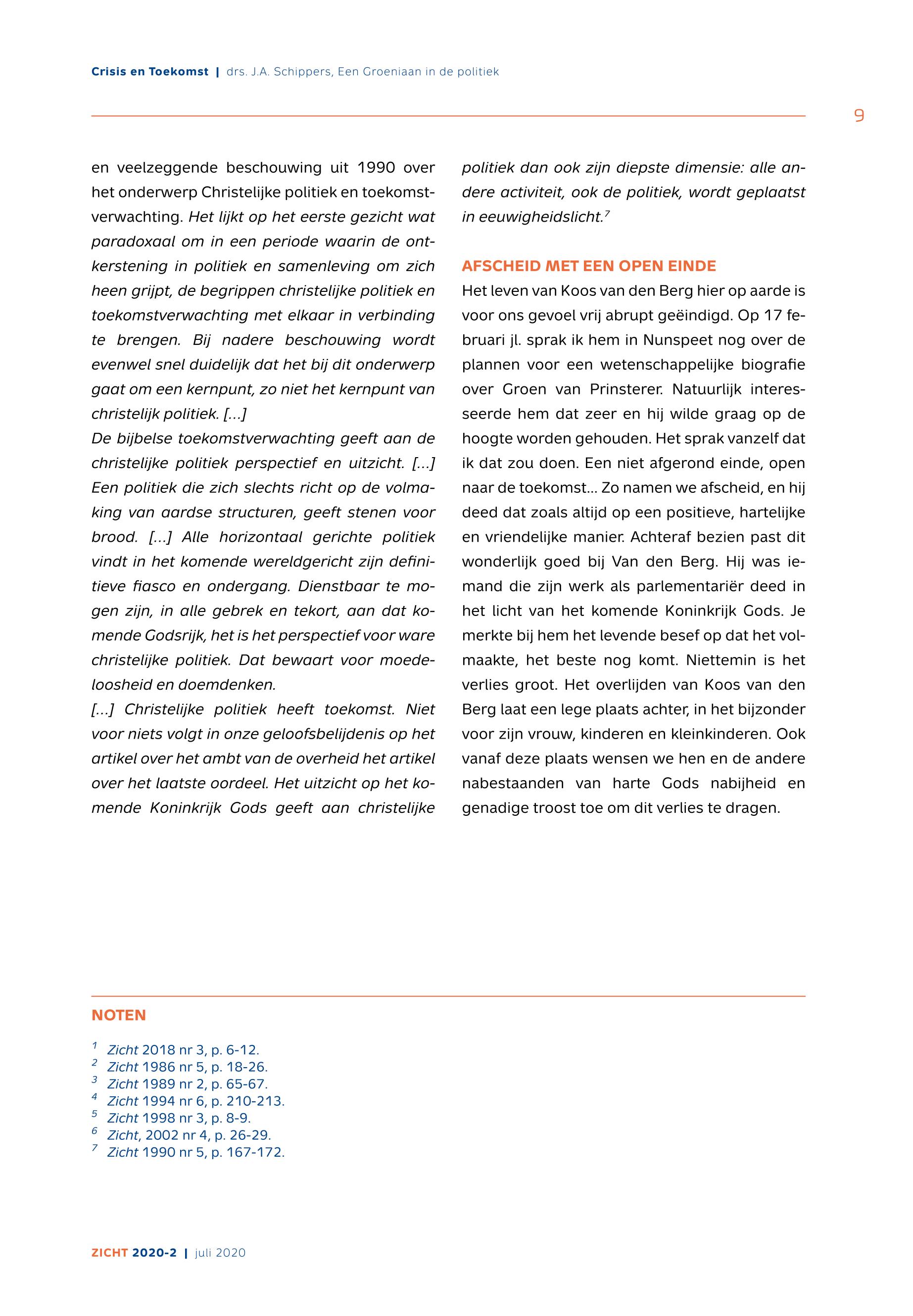 Crisis en Toekomst | drs. J.A. Schippers, Een Groeniaan in de politiek

9

en veelzeggende beschouwing uit 1990 over het onderwerp Christelijke politiek en toekomstverwachting. Het lijkt op het eerste gezicht wat paradoxaal om in een periode waarin de ontkerstening in politiek en samenleving om zich heen grijpt, de begrippen christelijke politiek en toekomstverwachting met elkaar in verbinding te brengen. Bij nadere beschouwing wordt evenwel snel duidelijk dat het bij dit onderwerp gaat om een kernpunt, zo niet het kernpunt van christelijk politiek. [...]
De bijbelse toekomstverwachting geeft aan de christelijke politiek perspectief en uitzicht. [...] Een politiek die zich slechts richt op de volmaking van aardse structuren, geeft stenen voor brood. [...] Alle horizontaal gerichte politiek vindt in het komende wereldgericht zijn definitieve fiasco en ondergang. Dienstbaar te mogen zijn, in alle gebrek en tekort, aan dat komende Godsrijk, het is het perspectief voor ware christelijke politiek. Dat bewaart voor moedeloosheid en doemdenken.
[...] Christelijke politiek heeft toekomst. Niet voor niets volgt in onze geloofsbelijdenis op het artikel over het ambt van de overheid het artikel over het laatste oordeel. Het uitzicht op het komende Koninkrijk Gods geeft aan christelijke politiek dan ook zijn diepste dimensie: alle andere activiteit, ook de politiek, wordt geplaatst in eeuwigheidslicht.$^7$

AFSCHEID MET EEN OPEN EINDE
Het leven van Koos van den Berg hier op aarde is voor ons gevoel vrij abrupt geëindigd. Op 17 februari jl. sprak ik hem in Nunspeet nog over de plannen voor een wetenschappelijke biografie over Groen van Prinsterer. Natuurlijk interesseerde hem dat zeer en hij wilde graag op de hoogte worden gehouden. Het sprak vanzelf dat ik dat zou doen. Een niet afgerond einde, open naar de toekomst... Zo namen we afscheid, en hij deed dat zoals altijd op een positieve, hartelijke en vriendelijke manier. Achteraf bezien past dit wonderlijk goed bij Van den Berg. Hij was iemand die zijn werk als parlementariër deed in het licht van het komende Koninkrijk Gods. Je merkte bij hem het levende besef op dat het volmaakte, het beste nog komt. Niettemin is het verlies groot. Het overlijden van Koos van den Berg laat een lege plaats achter, in het bijzonder voor zijn vrouw, kinderen en kleinkinderen. Ook vanaf deze plaats wensen we hen en de andere nabestaanden van harte Gods nabijheid en genadige troost toe om dit verlies te dragen.

NOTEN
$^1$ Zicht 2018 nr 3, p. 6-12.
$^2$ Zicht 1986 nr 5, p. 18-26.
$^3$ Zicht 1989 nr 2, p. 65-67.
$^4$ Zicht 1994 nr 6, p. 210-213.
$^5$ Zicht 1998 nr 3, p. 8-9.
$^6$ Zicht, 2002 nr 4, p. 26-29.
$^7$ Zicht 1990 nr 5, p. 167-172.

ZICHT 2020-2 | juli 2020